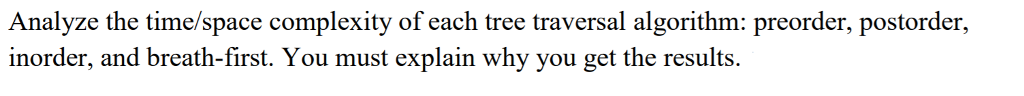 Analyze the time/space complexity of each tree traversal algorithm: preorder, postorder, inorder, and breath-first. You must explain why you get the results.